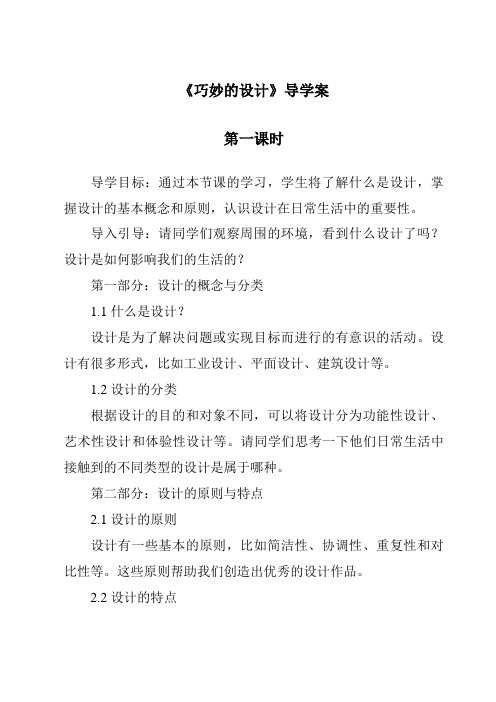 《巧妙的设计》导学案

第一课时

导学目标：通过本节课的学习，学生将了解什么是设计，掌握设计的基本概念和原则，认识设计在日常生活中的重要性。

导入引导：请同学们观察周围的环境，看到什么设计了吗？设计是如何影响我们的生活的？

第一部分：设计的概念与分类

1.1 什么是设计？

设计是为了解决问题或实现目标而进行的有意识的活动。设计有很多形式，比如工业设计、平面设计、建筑设计等。

1.2 设计的分类

根据设计的目的和对象不同，可以将设计分为功能性设计、艺术性设计和体验性设计等。请同学们思考一下他们日常生活中接触到的不同类型的设计是属于哪种。

第二部分：设计的原则与特点

2.1 设计的原则

设计有一些基本的原则，比如简洁性、协调性、重复性和对比性等。这些原则帮助我们创造出优秀的设计作品。

2.2 设计的特点